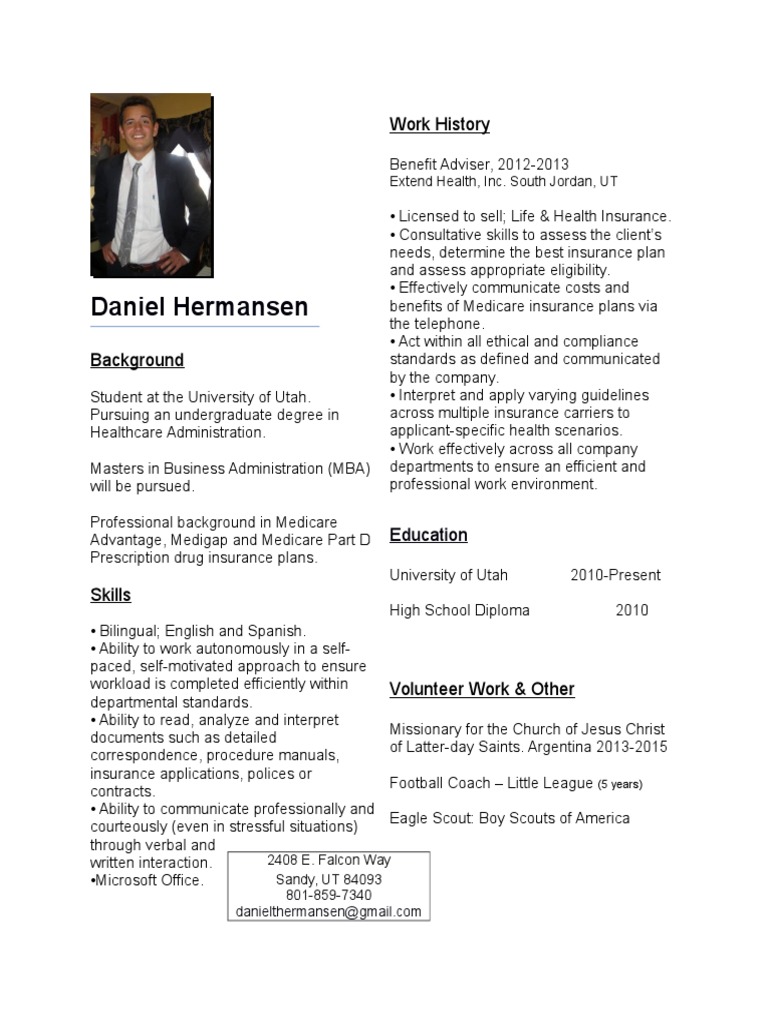 Daniel Hermansen

Background

Student at the University of Utah. Pursuing an undergraduate degree in Healthcare Administration.

Masters in Business Administration (MBA) will be pursued.

Professional background in Medicare Advantage, Medigap and Medicare Part D Prescription drug insurance plans.

Skills

• Bilingual; English and Spanish.
• Ability to work autonomously in a self-paced, self-motivated approach to ensure workload is completed efficiently within departmental standards.
• Ability to read, analyze and interpret documents such as detailed correspondence, procedure manuals, insurance applications, polices or contracts.
• Ability to communicate professionally and courteously (even in stressful situations) through verbal and written interaction.
•Microsoft Office.

2408 E. Falcon Way
Sandy, UT 84093
801-859-7340
danielthermansen@gmail.com

Work History

Benefit Adviser, 2012-2013
Extend Health, Inc. South Jordan, UT

• Licensed to sell; Life & Health Insurance.
• Consultative skills to assess the client's needs, determine the best insurance plan and assess appropriate eligibility.
• Effectively communicate costs and benefits of Medicare insurance plans via the telephone.
• Act within all ethical and compliance standards as defined and communicated by the company.
• Interpret and apply varying guidelines across multiple insurance carriers to applicant-specific health scenarios.
• Work effectively across all company departments to ensure an efficient and professional work environment.

Education

University of Utah 2010-Present

High School Diploma 2010

Volunteer Work & Other

Missionary for the Church of Jesus Christ of Latter-day Saints. Argentina 2013-2015

Football Coach – Little League (5 years)

Eagle Scout: Boy Scouts of America